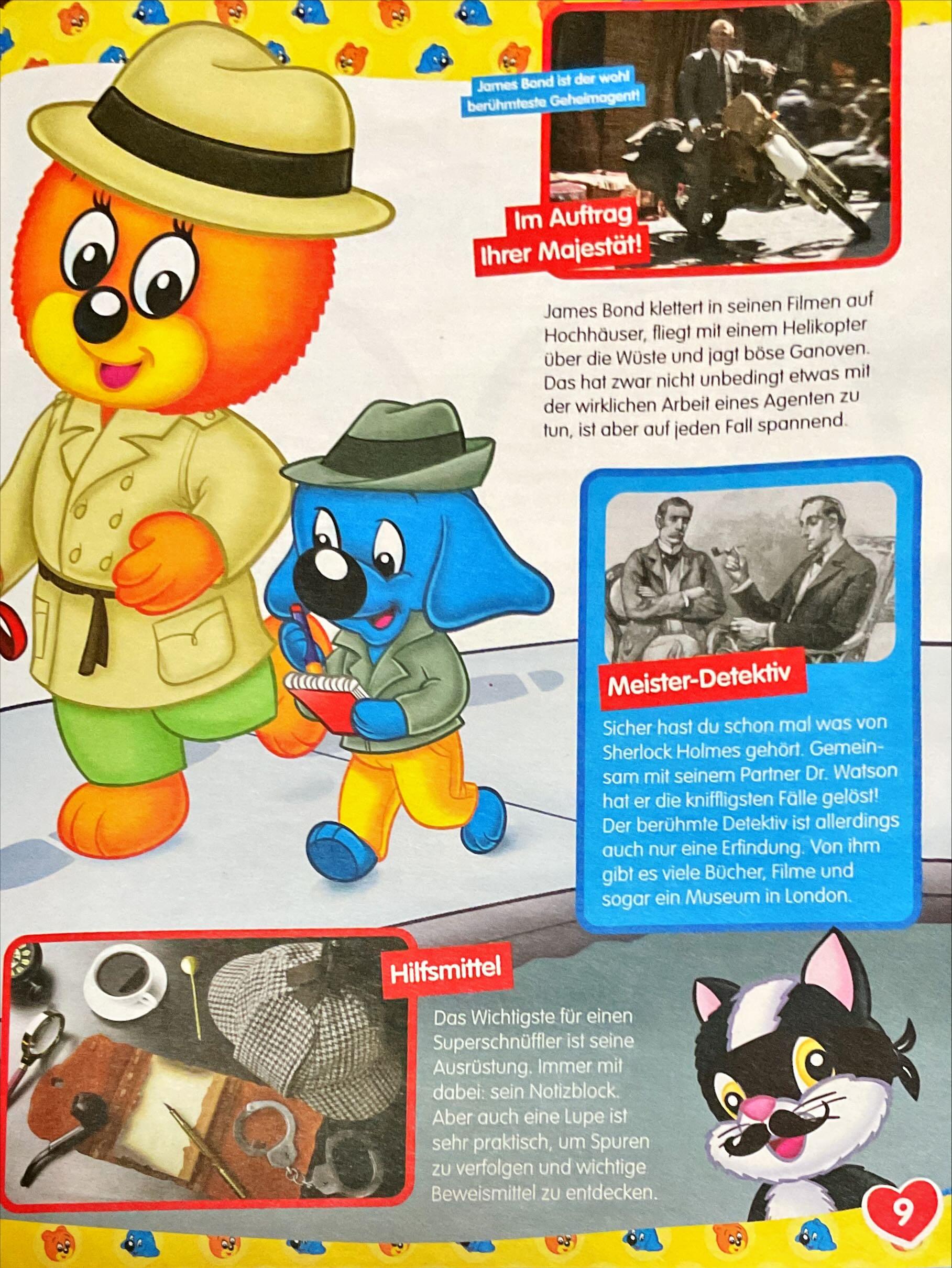 James Bond ist der wohl berühmteste Geheimagent!

Im Auftrag Ihrer Majestät!

James Bond klettert in seinen Filmen auf Hochhäuser, fliegt mit einem Helikopter über die Wüste und jagt böse Ganoven. Das hat zwar nicht unbedingt etwas mit der wirklichen Arbeit eines Agenten zu tun, ist aber auf jeden Fall spannend.

Meister-Detektiv

Sicher hast du schon mal was von Sherlock Holmes gehört. Gemeinsam mit seinem Partner Dr. Watson hat er die kniffligsten Fälle gelöst! Der berühmte Detektiv ist allerdings auch nur eine Erfindung. Von ihm gibt es viele Bücher, Filme und sogar ein Museum in London.

Hilfsmittel

Das Wichtigste für einen Superschnüffler ist seine Ausrüstung. Immer mit dabei: sein Notizblock. Aber auch eine Lupe ist sehr praktisch, um Spuren zu verfolgen und wichtige Beweismittel zu entdecken.

9